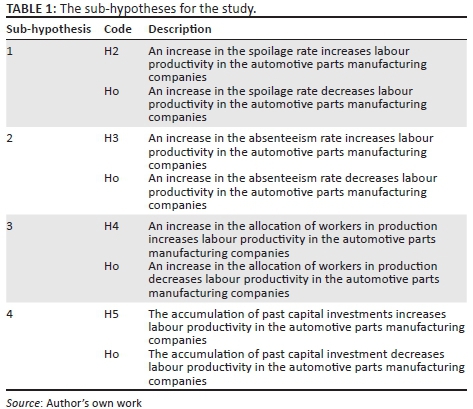 TABLE 1: The sub-hypotheses for the study.

| Sub-hypothesis | Code | Description |
|---|---|---|
| 1 | H2 | An increase in the spoilage rate increases labour productivity in the automotive parts manufacturing companies |
| | Ho | An increase in the spoilage rate decreases labour productivity in the automotive parts manufacturing companies |
| 2 | H3 | An increase in the absenteeism rate increases labour productivity in the automotive parts manufacturing companies |
| | Ho | An increase in the absenteeism rate decreases labour productivity in the automotive parts manufacturing companies |
| 3 | H4 | An increase in the allocation of workers in production increases labour productivity in the automotive parts manufacturing companies |
| | Ho | An increase in the allocation of workers in production decreases labour productivity in the automotive parts manufacturing companies |
| 4 | H5 | The accumulation of past capital investments increases labour productivity in the automotive parts manufacturing companies |
| | Ho | The accumulation of past capital investment decreases labour productivity in the automotive parts manufacturing companies |

Source: Author's own work